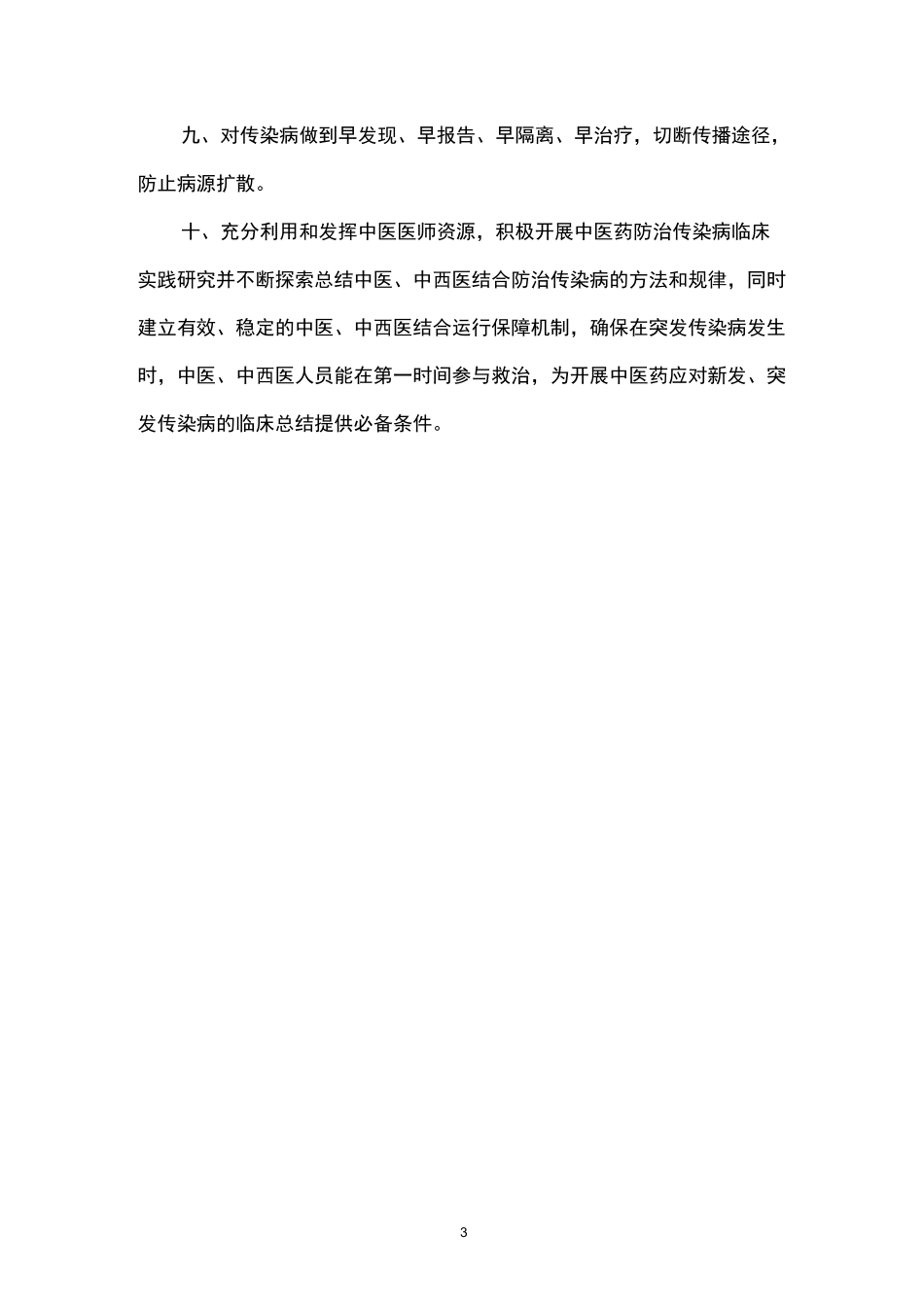 九、对传染病做到早发现、早报告、早隔离、早治疗，切断传播途径，防止病源扩散。

十、充分利用和发挥中医医师资源，积极开展中医药防治传染病临床实践研究并不断探索总结中医、中西医结合防治传染病的方法和规律，同时建立有效、稳定的中医、中西医结合运行保障机制，确保在突发传染病发生时，中医、中西医人员能在第一时间参与救治，为开展中医药应对新发、突发传染病的临床总结提供必备条件。

3